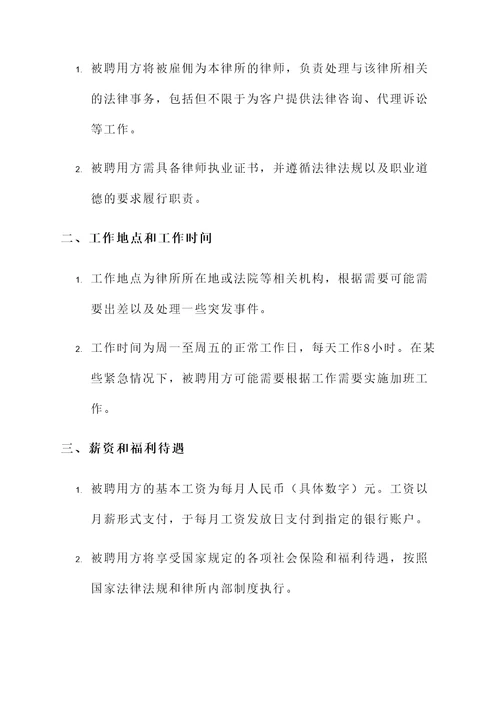 1. 被聘用方将被雇佣为本律所的律师，负责处理与该律所相关的法律事务，包括但不限于为客户提供法律咨询、代理诉讼等工作。

2. 被聘用方需具备律师执业证书，并遵循法律法规以及职业道德的要求履行职责。

二、工作地点和工作时间

1. 工作地点为律所所在地或法院等相关机构，根据需要可能需要出差以及处理一些突发事件。

2. 工作时间为周一至周五的正常工作日，每天工作8小时。在某些紧急情况下，被聘用方可能需要根据工作需要实施加班工作。

三、薪资和福利待遇

1. 被聘用方的基本工资为每月人民币（具体数字）元。工资以月薪形式支付，于每月工资发放日支付到指定的银行账户。

2. 被聘用方将享受国家规定的各项社会保险和福利待遇，按照国家法律法规和律所内部制度执行。